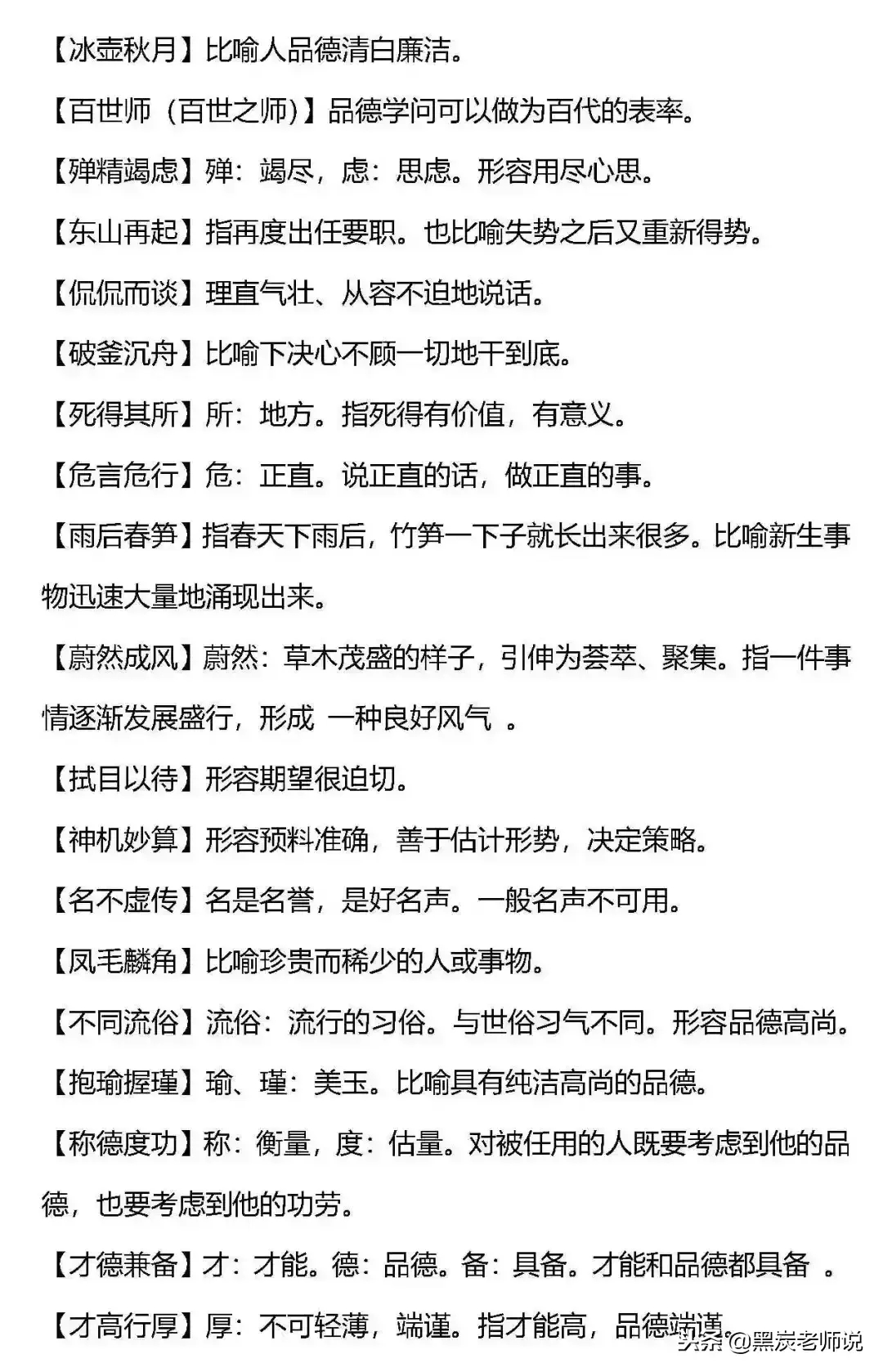 【冰壶秋月】比喻人品德清白廉洁。

【百世师（百世之师）】品德学问可以做为百代的表率。

【殚精竭虑】殚：竭尽，虑：思虑。形容用尽心思。

【东山再起】指再度出任要职。也比喻失势之后又重新得势。

【侃侃而谈】理直气壮、从容不迫地说话。

【破釜沉舟】比喻下决心不顾一切地干到底。

【死得其所】所：地方。指死得有价值，有意义。

【危言危行】危：正直。说正直的话，做正直的事。

【雨后春笋】指春天下雨后，竹笋一下子就长出来很多。比喻新生事物迅速大量地涌现出来。

【蔚然成风】蔚然：草木茂盛的样子，引伸为荟萃、聚集。指一件事情逐渐发展盛行，形成 一种良好风气 。

【拭目以待】形容期望很迫切。

【神机妙算】形容预料准确，善于估计形势，决定策略。

【名不虚传】名是名誉，是好名声。一般名声不可用。

【凤毛麟角】比喻珍贵而稀少的人或事物。

【不同流俗】流俗：流行的习俗。与世俗习气不同。形容品德高尚。

【抱瑜握瑾】瑜、瑾：美玉。比喻具有纯洁高尚的品德。

【称德度功】称：衡量，度：估量。对被任用的人既要考虑到他的品德，也要考虑到他的功劳。

【才德兼备】才：才能。德：品德。备：具备。才能和品德都具备 。

【才高行厚】厚：不可轻薄，端谨。指才能高，品德端谨。

头条 @黑炭老师说